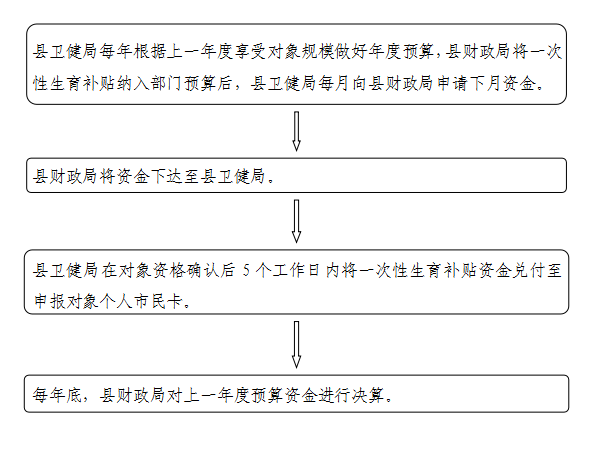 县卫健局每年根据上一年度享受对象规模做好年度预算，县财政局将一次性生育补贴纳入部门预算后，县卫健局每月向县财政局申请下月资金。

县财政局将资金下达至县卫健局。

县卫健局在对象资格确认后 5 个工作日内将一次性生育补贴资金兑付至申报对象个人市民卡。

每年底，县财政局对上一年度预算资金进行决算。